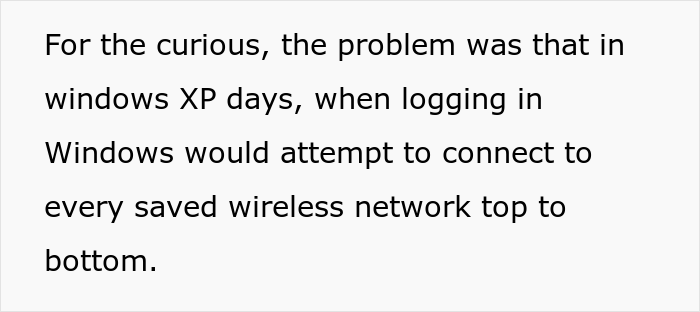 For the curious, the problem was that in windows XP days, when logging in Windows would attempt to connect to every saved wireless network top to bottom.